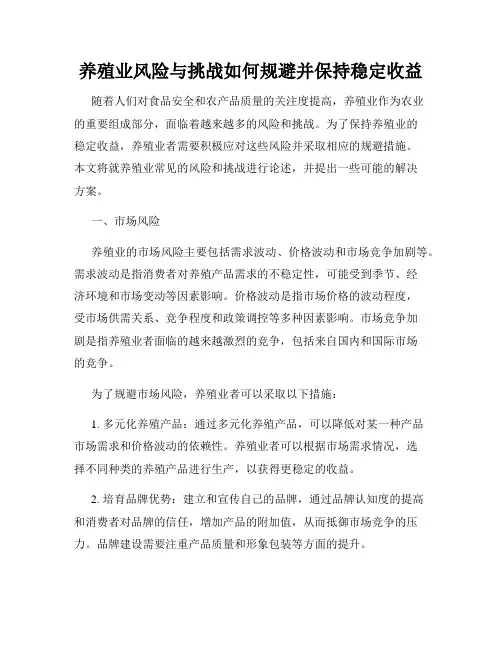 养殖业风险与挑战如何规避并保持稳定收益

随着人们对食品安全和农产品质量的关注度提高，养殖业作为农业的重要组成部分，面临着越来越多的风险和挑战。为了保持养殖业的稳定收益，养殖业者需要积极应对这些风险并采取相应的规避措施。本文将就养殖业常见的风险和挑战进行论述，并提出一些可能的解决方案。

一、市场风险

养殖业的市场风险主要包括需求波动、价格波动和市场竞争加剧等。需求波动是指消费者对养殖产品需求的不稳定性，可能受到季节、经济环境和市场变动等因素影响。价格波动是指市场价格的波动程度，受市场供需关系、竞争程度和政策调控等多种因素影响。市场竞争加剧是指养殖业者面临的越来越激烈的竞争，包括来自国内和国际市场的竞争。

为了规避市场风险，养殖业者可以采取以下措施：

1. 多元化养殖产品：通过多元化养殖产品，可以降低对某一种产品市场需求和价格波动的依赖性。养殖业者可以根据市场需求情况，选择不同种类的养殖产品进行生产，以获得更稳定的收益。

2. 培育品牌优势：建立和宣传自己的品牌，通过品牌认知度的提高和消费者对品牌的信任，增加产品的附加值，从而抵御市场竞争的压力。品牌建设需要注重产品质量和形象包装等方面的提升。